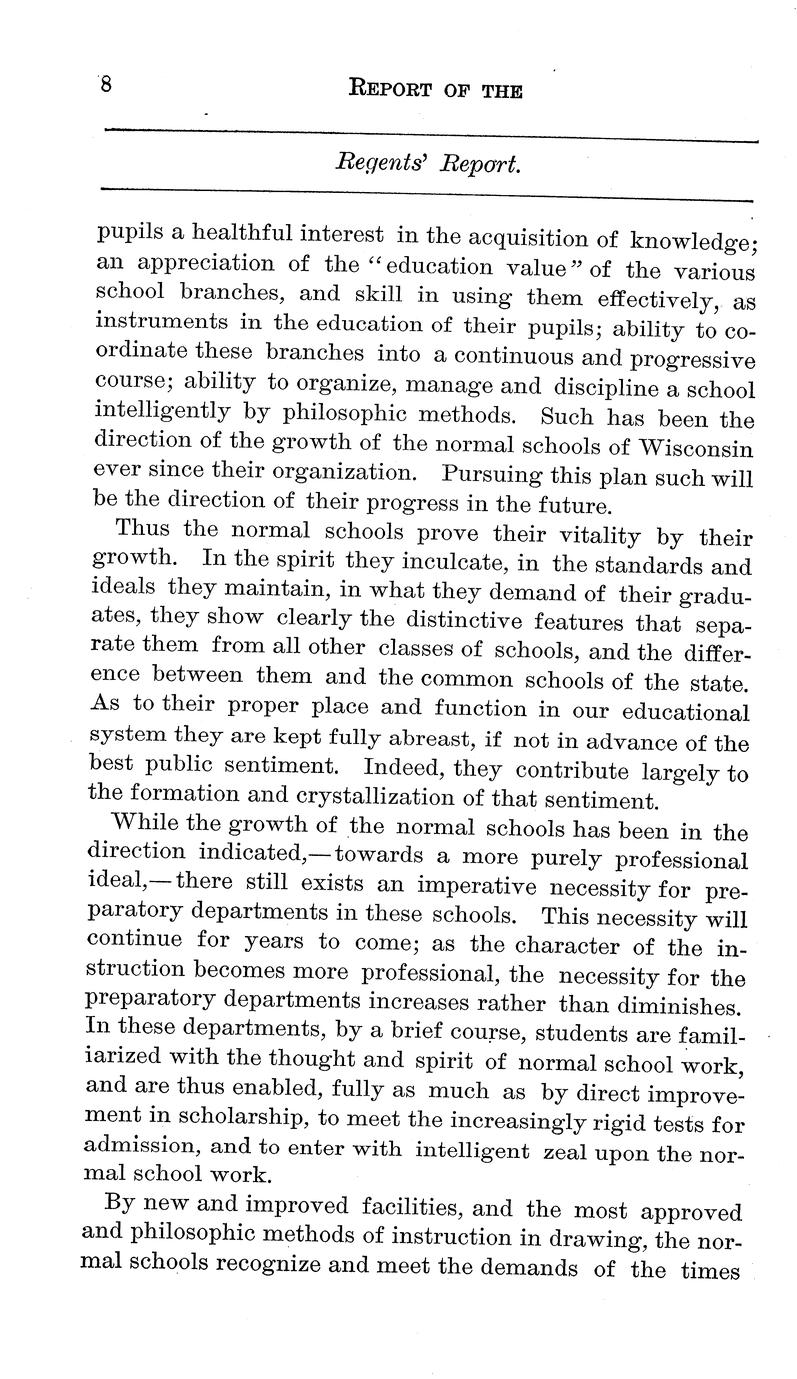 8 REPORT OF THE

Regents' Report.

pupils a healthful interest in the acquisition of knowledge; an appreciation of the "education value" of the various school branches, and skill in using them effectively, as instruments in the education of their pupils; ability to coordinate these branches into a continuous and progressive course; ability to organize, manage and discipline a school intelligently by philosophic methods. Such has been the direction of the growth of the normal schools of Wisconsin ever since their organization. Pursuing this plan such will be the direction of their progress in the future.

Thus the normal schools prove their vitality by their growth. In the spirit they inculcate, in the standards and ideals they maintain, in what they demand of their graduates, they show clearly the distinctive features that separate them from all other classes of schools, and the difference between them and the common schools of the state. As to their proper place and function in our educational system they are kept fully abreast, if not in advance of the best public sentiment. Indeed, they contribute largely to the formation and crystallization of that sentiment.

While the growth of the normal schools has been in the direction indicated,—towards a more purely professional ideal,—there still exists an imperative necessity for preparatory departments in these schools. This necessity will continue for years to come; as the character of the instruction becomes more professional, the necessity for the preparatory departments increases rather than diminishes. In these departments, by a brief course, students are familiarized with the thought and spirit of normal school work, and are thus enabled, fully as much as by direct improvement in scholarship, to meet the increasingly rigid tests for admission, and to enter with intelligent zeal upon the normal school work.

By new and improved facilities, and the most approved and philosophic methods of instruction in drawing, the normal schools recognize and meet the demands of the times